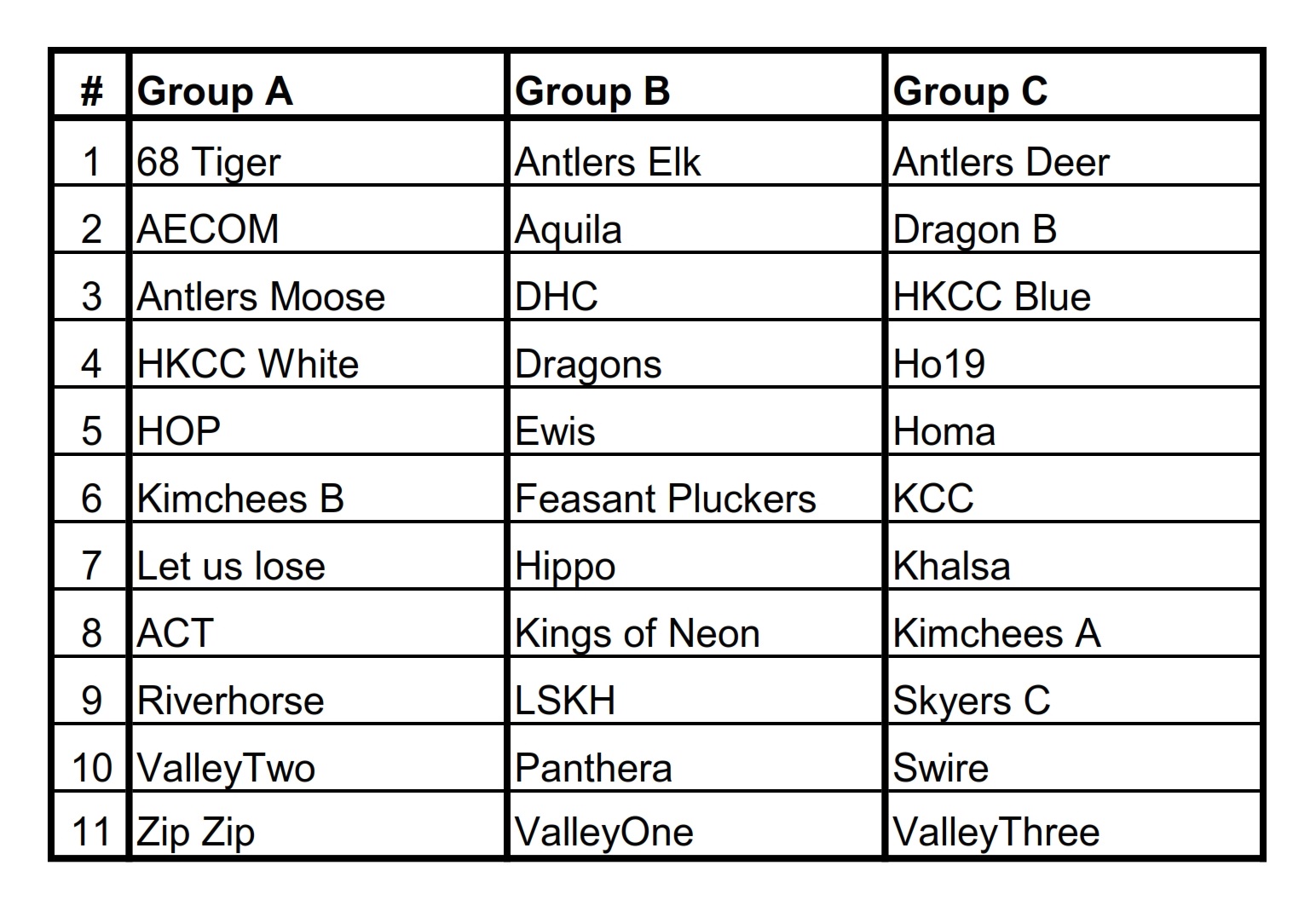 | # | Group A | Group B | Group C |
|---|---|---|---|
| 1 | 68 Tiger | Antlers Elk | Antlers Deer |
| 2 | AECOM | Aquila | Dragon B |
| 3 | Antlers Moose | DHC | HKCC Blue |
| 4 | HKCC White | Dragons | Ho19 |
| 5 | HOP | Ewis | Homa |
| 6 | Kimchees B | Feasant Pluckers | KCC |
| 7 | Let us lose | Hippo | Khalsa |
| 8 | ACT | Kings of Neon | Kimchees A |
| 9 | Riverhorse | LSKH | Skyers C |
| 10 | ValleyTwo | Panthera | Swire |
| 11 | Zip Zip | ValleyOne | ValleyThree |